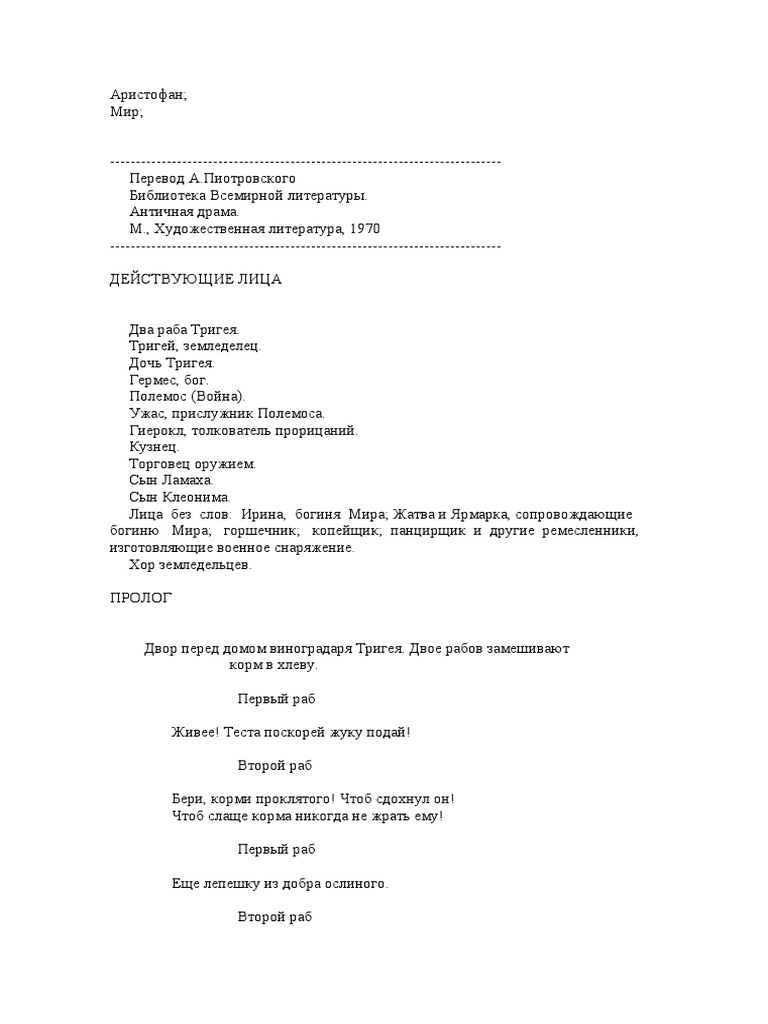 Аристофан;
Мир;

---------------------------------------------------------------------------
Перевод А.Пиотровского
Библиотека Всемирной литературы.
Античная драма.
М., Художественная литература, 1970
---------------------------------------------------------------------------

ДЕЙСТВУЮЩИЕ ЛИЦА

Два раба Тригея.
Тригей, земледелец.
Дочь Тригея.
Гермес, бог.
Полемос (Война).
Ужас, прислужник Полемоса.
Гиерокл, толкователь прорицаний.
Кузнец.
Торговец оружием.
Сын Ламаха.
Сын Клеонима.
Лица без слов: Ирина, богиня Мира; Жатва и Ярмарка, сопровождающие богиню Мира; горшечник; копейщик; панцирщик и другие ремесленники, изготовляющие военное снаряжение.
Хор земледельцев.

ПРОЛОГ

Двор перед домом виноградаря Тригея. Двое рабов замешивают корм в хлеву.

Первый раб

Живее! Теста поскорей жуку подай!

Второй раб

Бери, корми проклятого! Чтоб сдохнул он!
Чтоб слаще корма никогда не жрать ему!

Первый раб

Еще лепешку из добра ослиного.

Второй раб